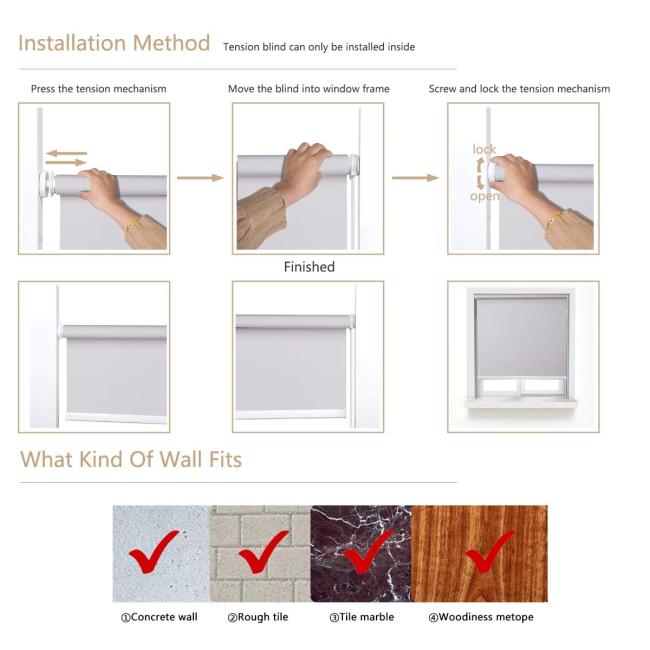 Installation Method Tension blind can only be installed inside

Press the tension mechanism

Move the blind into window frame

Screw and lock the tension mechanism

lock

open

Finished

What Kind Of Wall Fits

①Concrete wall

②Rough tile

③Tile marble

④Woodiness metope